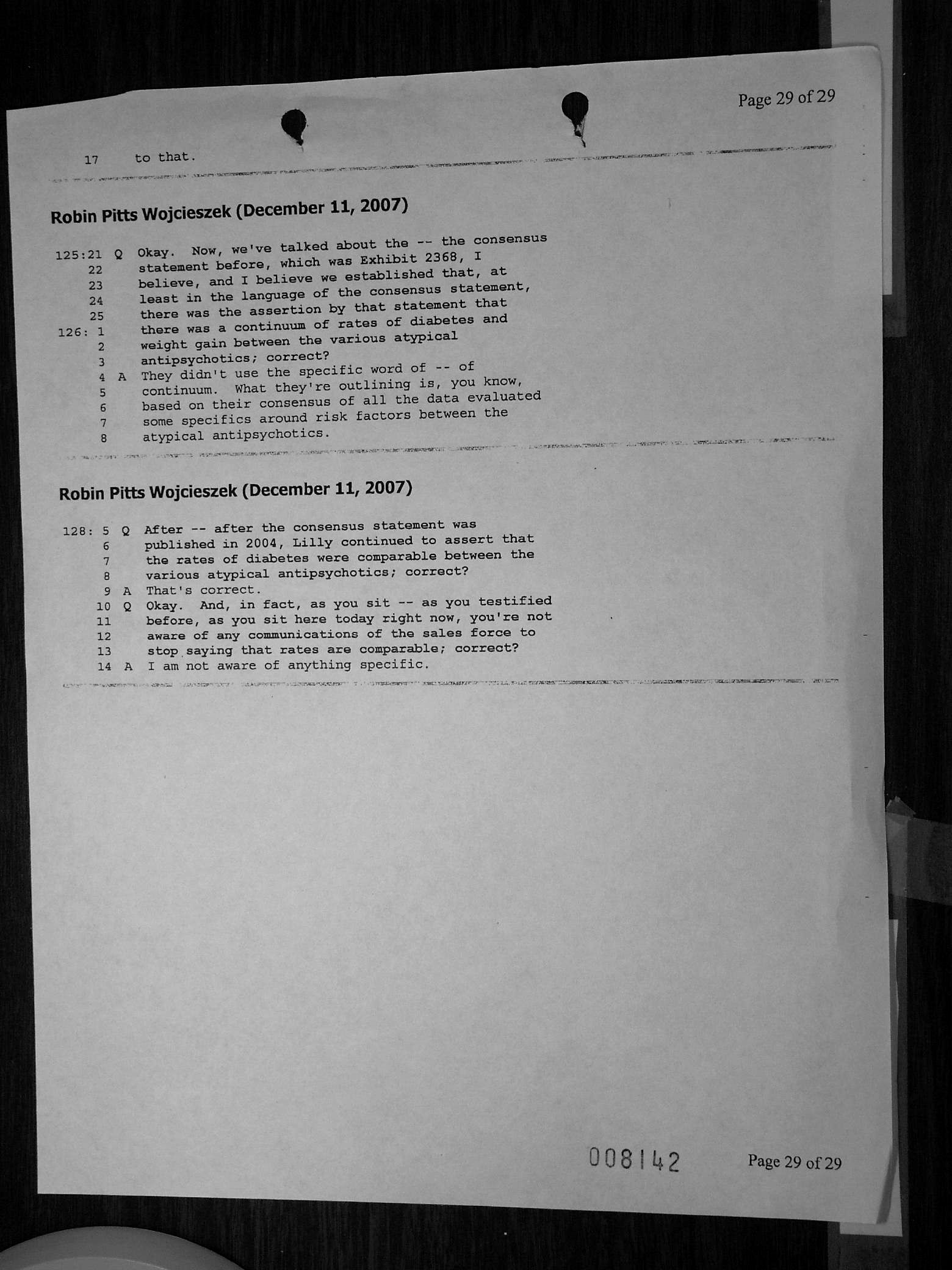 Page 29 of 29

17 to that.

Robin Pitts Wojcieszek (December 11, 2007)

125:21 Q Okay. Now, we've talked about the -- the consensus
22 statement before, which was Exhibit 2368, I
23 believe, and I believe we established that, at
24 least in the language of the consensus statement,
25 there was the assertion by that statement that
126: 1 there was a continuum of rates of diabetes and
2 weight gain between the various atypical
3 antipsychotics; correct?
4 A They didn't use the specific word of -- of
5 continuum. What they're outlining is, you know,
6 based on their consensus of all the data evaluated
7 some specifics around risk factors between the
8 atypical antipsychotics.

Robin Pitts Wojcieszek (December 11, 2007)

128: 5 Q After -- after the consensus statement was
6 published in 2004, Lilly continued to assert that
7 the rates of diabetes were comparable between the
8 various atypical antipsychotics; correct?
9 A That's correct.
10 Q Okay. And, in fact, as you sit -- as you testified
11 before, as you sit here today right now, you're not
12 aware of any communications of the sales force to
13 stop saying that rates are comparable; correct?
14 A I am not aware of anything specific.

008142

Page 29 of 29